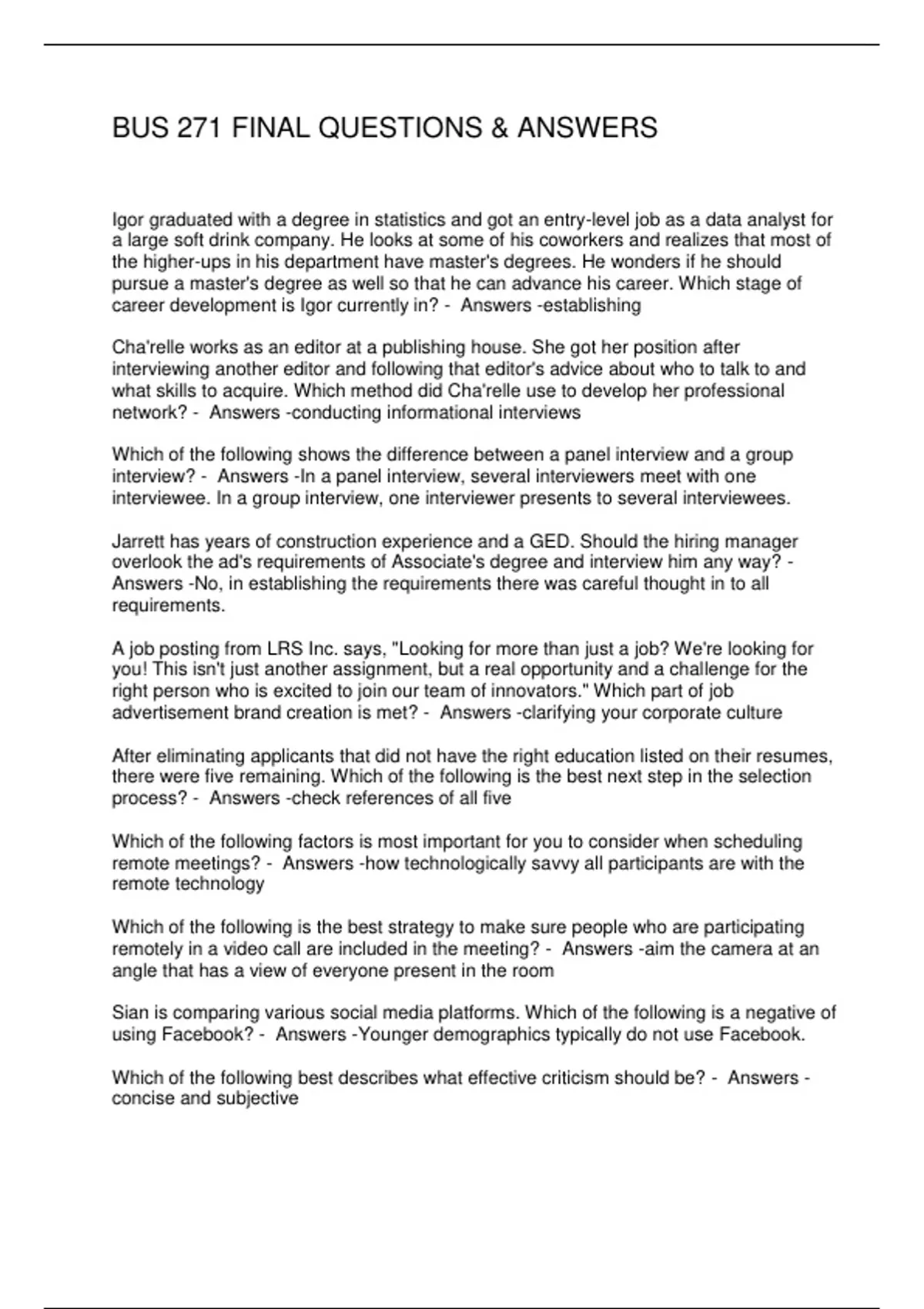 BUS 271 FINAL QUESTIONS & ANSWERS

Igor graduated with a degree in statistics and got an entry-level job as a data analyst for a large soft drink company. He looks at some of his coworkers and realizes that most of the higher-ups in his department have master's degrees. He wonders if he should pursue a master's degree as well so that he can advance his career. Which stage of career development is Igor currently in? - Answers -establishing

Cha'relle works as an editor at a publishing house. She got her position after interviewing another editor and following that editor's advice about who to talk to and what skills to acquire. Which method did Cha'relle use to develop her professional network? - Answers -conducting informational interviews

Which of the following shows the difference between a panel interview and a group interview? - Answers -In a panel interview, several interviewers meet with one interviewee. In a group interview, one interviewer presents to several interviewees.

Jarrett has years of construction experience and a GED. Should the hiring manager overlook the ad's requirements of Associate's degree and interview him any way? - Answers -No, in establishing the requirements there was careful thought in to all requirements.

A job posting from LRS Inc. says, "Looking for more than just a job? We're looking for you! This isn't just another assignment, but a real opportunity and a challenge for the right person who is excited to join our team of innovators." Which part of job advertisement brand creation is met? - Answers -clarifying your corporate culture

After eliminating applicants that did not have the right education listed on their resumes, there were five remaining. Which of the following is the best next step in the selection process? - Answers -check references of all five

Which of the following factors is most important for you to consider when scheduling remote meetings? - Answers -how technologically savvy all participants are with the remote technology

Which of the following is the best strategy to make sure people who are participating remotely in a video call are included in the meeting? - Answers -aim the camera at an angle that has a view of everyone present in the room

Sian is comparing various social media platforms. Which of the following is a negative of using Facebook? - Answers -Younger demographics typically do not use Facebook.

Which of the following best describes what effective criticism should be? - Answers -concise and subjective